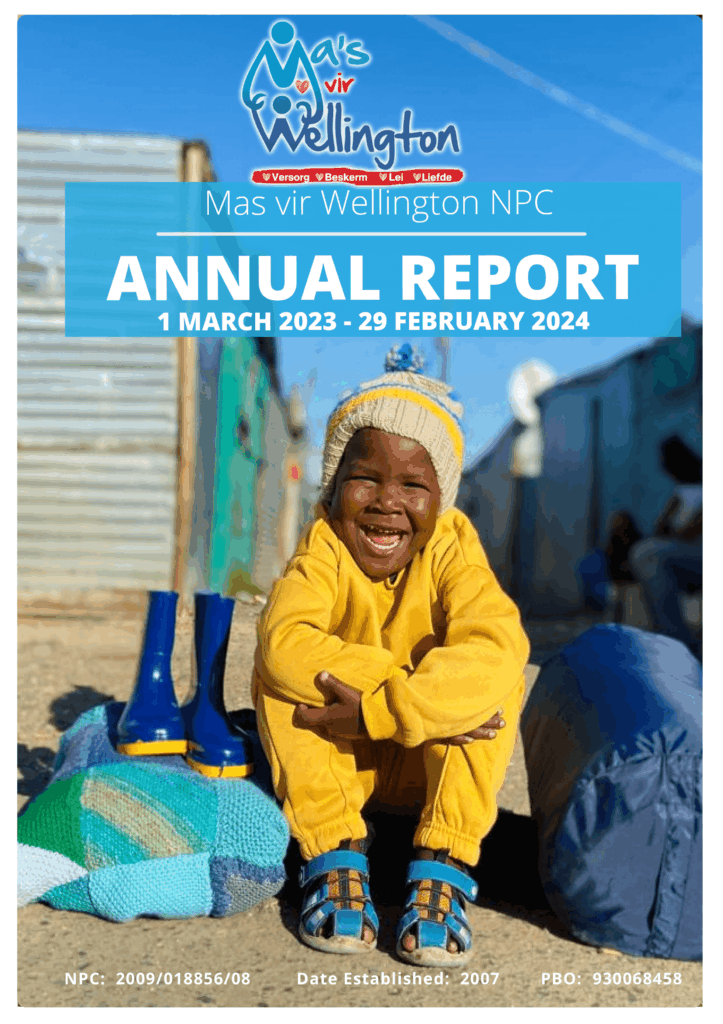 Ma's vir Wellington

Versorg Beskerm Lei Liefde

Mas vir Wellington NPC

ANNUAL REPORT

1 MARCH 2023 - 29 FEBRUARY 2024

NPC: 2009/018856/08 Date Established: 2007 PBO: 930068458